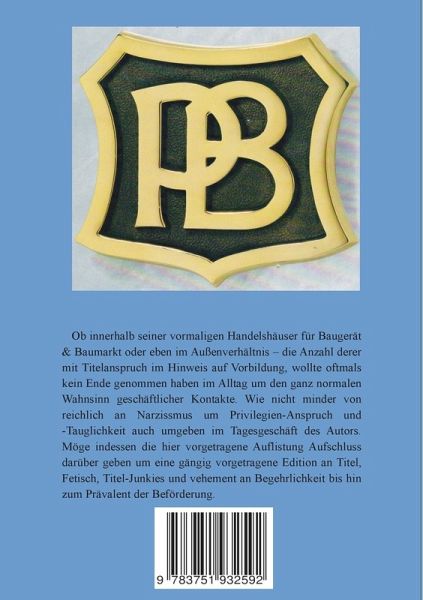 PB

Ob innerhalb seiner vormaligen Handelshäuser für Baugerät & Baumarkt oder eben im Außenverhältnis – die Anzahl derer mit Titelanspruch im Hinweis auf Vorbildung, wollte oftmals kein Ende genommen haben im Alltag um den ganz normalen Wahnsinn geschäftlicher Kontakte. Wie nicht minder von reichlich an Narzissmus um Privilegien-Anspruch und -Tauglichkeit auch umgeben im Tagesgeschäft des Autors. Möge indessen die hier vorgetragene Auflistung Aufschluss darüber geben um eine gängig vorgetragene Edition an Titel, Fetisch, Titel-Junkies und vehement an Begehrlichkeit bis hin zum Prävalent der Beförderung.

9 783751 932592